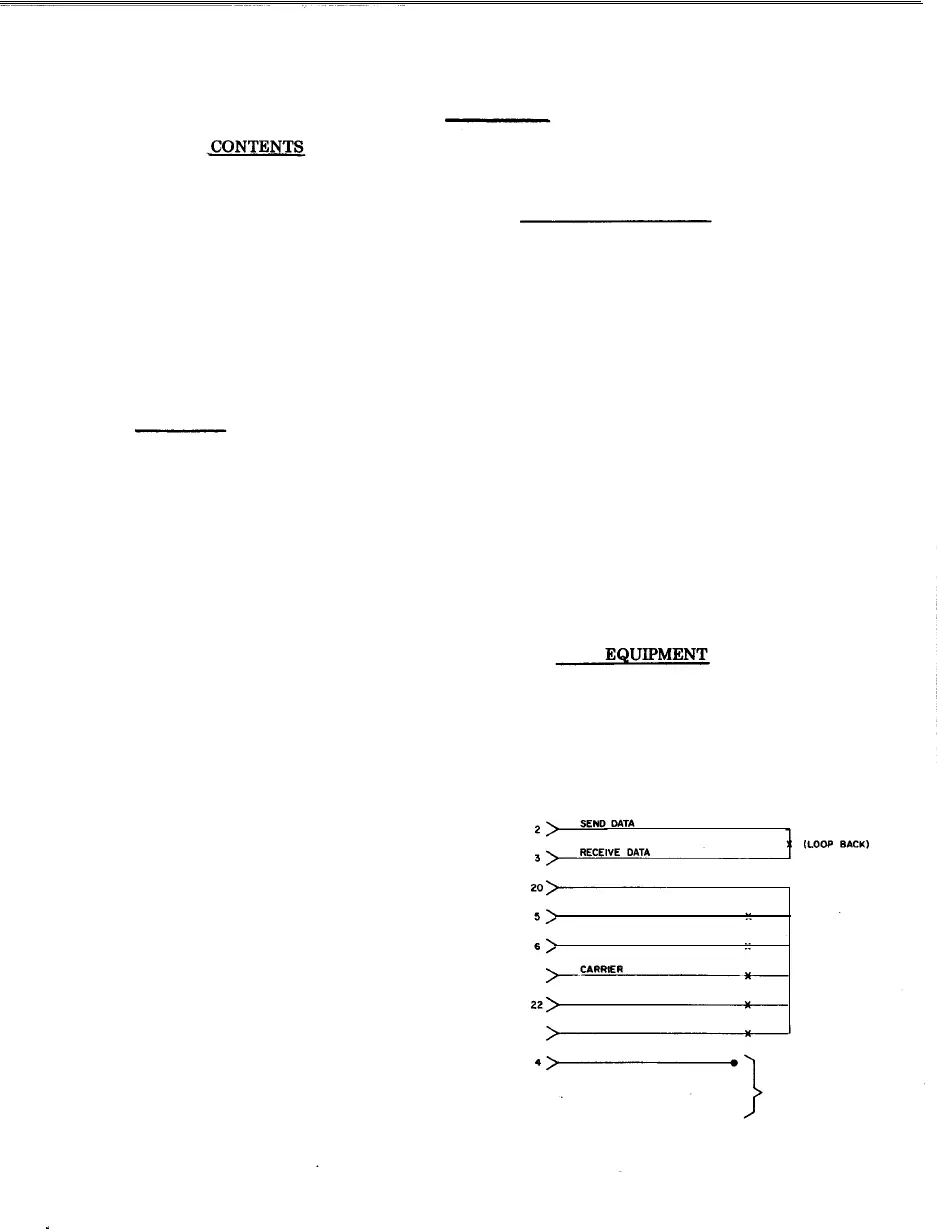 CONTENTS

EQUIPMENT

2 SEND DATA
3 RECEIVE DATA
(LOOP BACK)
20
5
6
CARRIER
22
4